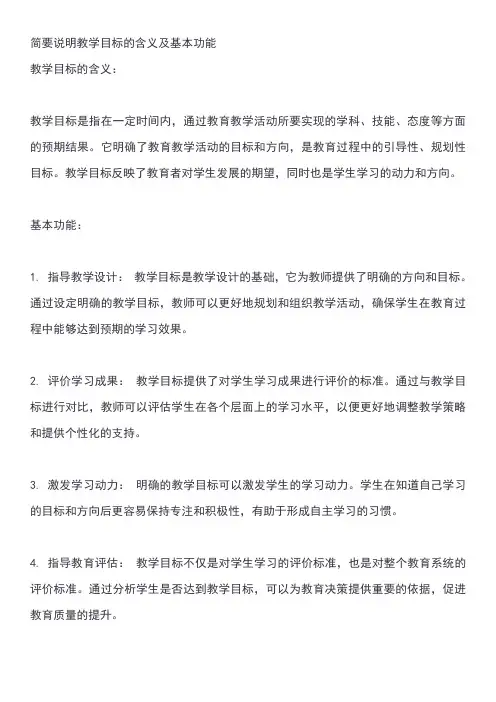 简要说明教学目标的含义及基本功能

教学目标的含义：

教学目标是指在一定时间内，通过教育教学活动所要实现的学科、技能、态度等方面的预期结果。它明确了教育教学活动的目标和方向，是教育过程中的引导性、规划性目标。教学目标反映了教育者对学生发展的期望，同时也是学生学习的动力和方向。

基本功能：

1. 指导教学设计： 教学目标是教学设计的基础，它为教师提供了明确的方向和目标。通过设定明确的教学目标，教师可以更好地规划和组织教学活动，确保学生在教育过程中能够达到预期的学习效果。

2. 评价学习成果： 教学目标提供了对学生学习成果进行评价的标准。通过与教学目标进行对比，教师可以评估学生在各个层面上的学习水平，以便更好地调整教学策略和提供个性化的支持。

3. 激发学习动力： 明确的教学目标可以激发学生的学习动力。学生在知道自己学习的目标和方向后更容易保持专注和积极性，有助于形成自主学习的习惯。

4. 指导教育评估： 教学目标不仅是对学生学习的评价标准，也是对整个教育系统的评价标准。通过分析学生是否达到教学目标，可以为教育决策提供重要的依据，促进教育质量的提升。